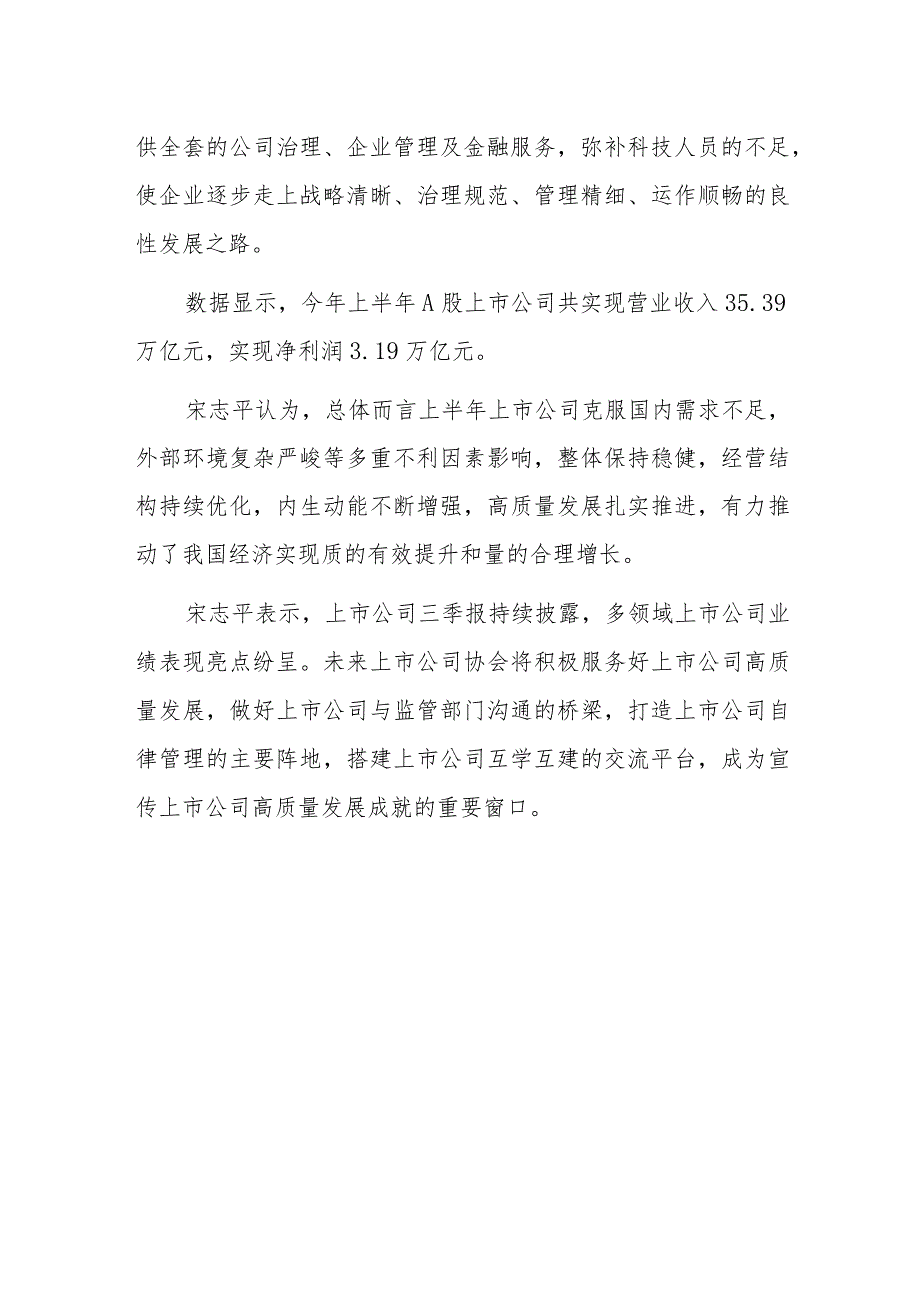 供全套的公司治理、企业管理及金融服务，弥补科技人员的不足，使企业逐步走上战略清晰、治理规范、管理精细、运作顺畅的良性发展之路。

数据显示，今年上半年A股上市公司共实现营业收入35.39万亿元，实现净利润3.19万亿元。

宋志平认为，总体而言上半年上市公司克服国内需求不足，外部环境复杂严峻等多重不利因素影响，整体保持稳健，经营结构持续优化，内生动能不断增强，高质量发展扎实推进，有力推动了我国经济实现质的有效提升和量的合理增长。

宋志平表示，上市公司三季报持续披露，多领域上市公司业绩表现亮点纷呈。未来上市公司协会将积极服务好上市公司高质量发展，做好上市公司与监管部门沟通的桥梁，打造上市公司自律管理的主要阵地，搭建上市公司互学互建的交流平台，成为宣传上市公司高质量发展成就的重要窗口。